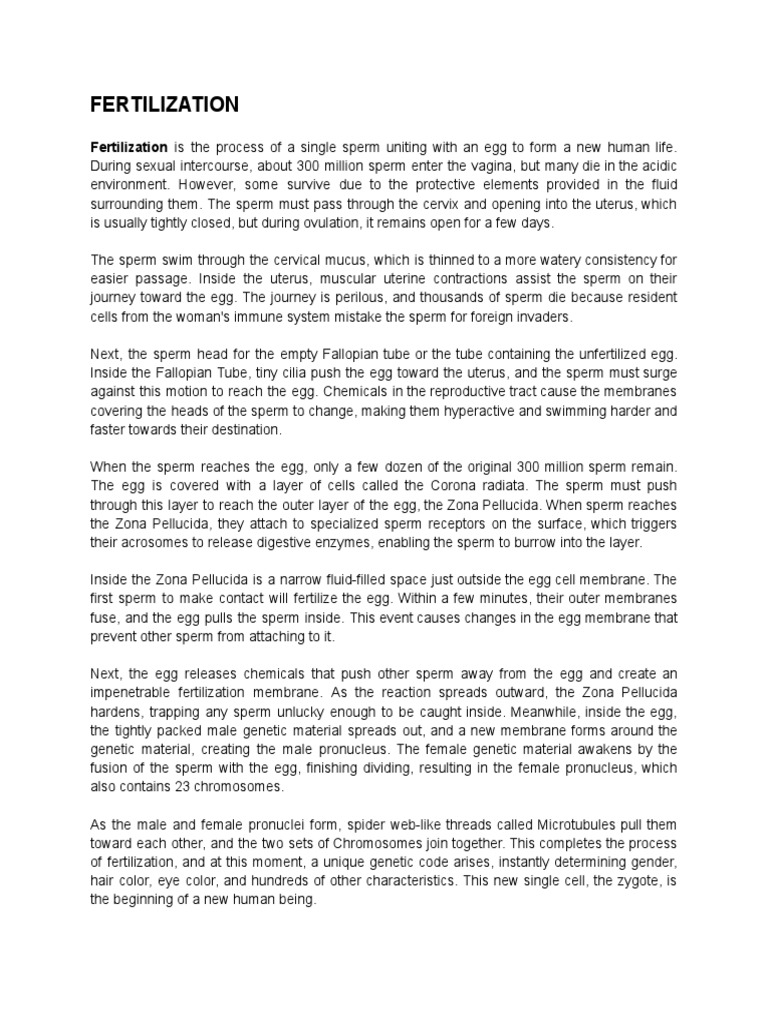 FERTILIZATION

Fertilization is the process of a single sperm uniting with an egg to form a new human life. During sexual intercourse, about 300 million sperm enter the vagina, but many die in the acidic environment. However, some survive due to the protective elements provided in the fluid surrounding them. The sperm must pass through the cervix and opening into the uterus, which is usually tightly closed, but during ovulation, it remains open for a few days.

The sperm swim through the cervical mucus, which is thinned to a more watery consistency for easier passage. Inside the uterus, muscular uterine contractions assist the sperm on their journey toward the egg. The journey is perilous, and thousands of sperm die because resident cells from the woman's immune system mistake the sperm for foreign invaders.

Next, the sperm head for the empty Fallopian tube or the tube containing the unfertilized egg. Inside the Fallopian Tube, tiny cilia push the egg toward the uterus, and the sperm must surge against this motion to reach the egg. Chemicals in the reproductive tract cause the membranes covering the heads of the sperm to change, making them hyperactive and swimming harder and faster towards their destination.

When the sperm reaches the egg, only a few dozen of the original 300 million sperm remain. The egg is covered with a layer of cells called the Corona radiata. The sperm must push through this layer to reach the outer layer of the egg, the Zona Pellucida. When sperm reaches the Zona Pellucida, they attach to specialized sperm receptors on the surface, which triggers their acrosomes to release digestive enzymes, enabling the sperm to burrow into the layer.

Inside the Zona Pellucida is a narrow fluid-filled space just outside the egg cell membrane. The first sperm to make contact will fertilize the egg. Within a few minutes, their outer membranes fuse, and the egg pulls the sperm inside. This event causes changes in the egg membrane that prevent other sperm from attaching to it.

Next, the egg releases chemicals that push other sperm away from the egg and create an impenetrable fertilization membrane. As the reaction spreads outward, the Zona Pellucida hardens, trapping any sperm unlucky enough to be caught inside. Meanwhile, inside the egg, the tightly packed male genetic material spreads out, and a new membrane forms around the genetic material, creating the male pronucleus. The female genetic material awakens by the fusion of the sperm with the egg, finishing dividing, resulting in the female pronucleus, which also contains 23 chromosomes.

As the male and female pronuclei form, spider web-like threads called Microtubules pull them toward each other, and the two sets of Chromosomes join together. This completes the process of fertilization, and at this moment, a unique genetic code arises, instantly determining gender, hair color, eye color, and hundreds of other characteristics. This new single cell, the zygote, is the beginning of a new human being.